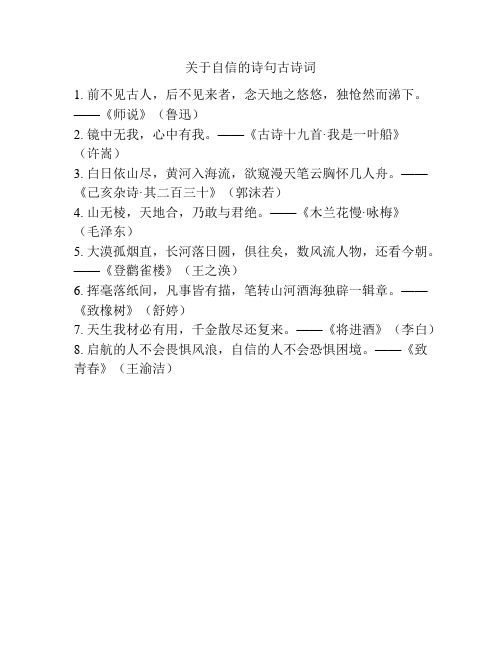 关于自信的诗句古诗词

1. 前不见古人，后不见来者，念天地之悠悠，独怆然而涕下。——《师说》（鲁迅）

2. 镜中无我，心中有我。——《古诗十九首·我是一叶船》（许嵩）

3. 白日依山尽，黄河入海流，欲窥漫天笔云胸怀几人舟。——《己亥杂诗·其二百三十》（郭沫若）

4. 山无棱，天地合，乃敢与君绝。——《木兰花慢·咏梅》（毛泽东）

5. 大漠孤烟直，长河落日圆，俱往矣，数风流人物，还看今朝。——《登鹳雀楼》（王之涣）

6. 挥毫落纸间，凡事皆有描，笔转山河酒海独辟一辑章。——《致橡树》（舒婷）

7. 天生我材必有用，千金散尽还复来。——《将进酒》（李白）

8. 启航的人不会畏惧风浪，自信的人不会恐惧困境。——《致青春》（王渝洁）